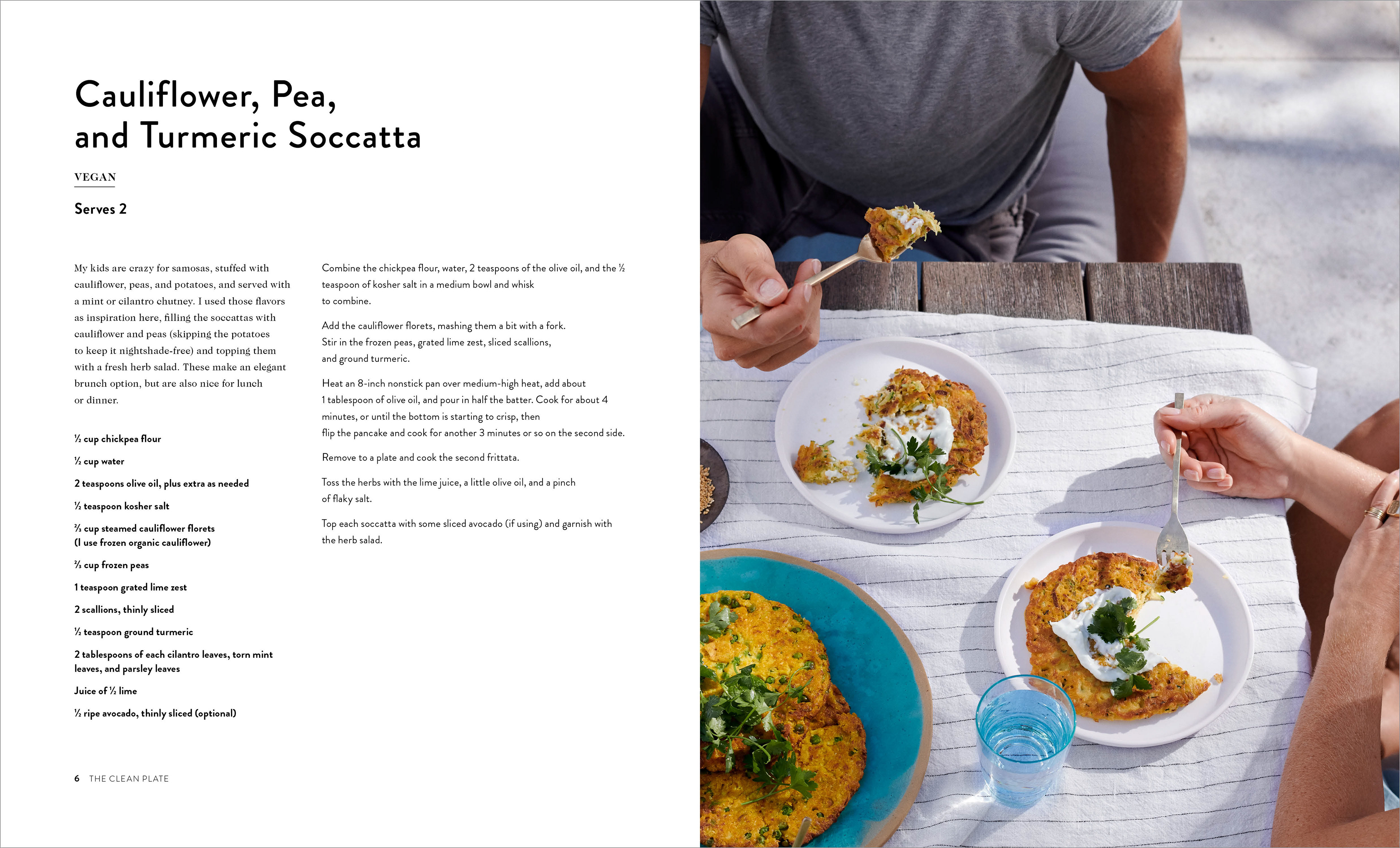 Cauliflower, Pea, and Turmeric Soccatta

VEGAN

Serves 2

My kids are crazy for samosas, stuffed with cauliflower, peas, and potatoes, and served with a mint or cilantro chutney. I used those flavors as inspiration here, filling the soccattas with cauliflower and peas (skipping the potatoes to keep it nightshade-free) and topping them with a fresh herb salad. These make an elegant brunch option, but are also nice for lunch or dinner.

½ cup chickpea flour

½ cup water

2 teaspoons olive oil, plus extra as needed

½ teaspoon kosher salt

⅔ cup steamed cauliflower florets (I use frozen organic cauliflower)

⅔ cup frozen peas

1 teaspoon grated lime zest

2 scallions, thinly sliced

½ teaspoon ground turmeric

2 tablespoons of each cilantro leaves, torn mint leaves, and parsley leaves

Juice of ½ lime

½ ripe avocado, thinly sliced (optional)

Combine the chickpea flour, water, 2 teaspoons of the olive oil, and the ½ teaspoon of kosher salt in a medium bowl and whisk to combine.

Add the cauliflower florets, mashing them a bit with a fork. Stir in the frozen peas, grated lime zest, sliced scallions, and ground turmeric.

Heat an 8-inch nonstick pan over medium-high heat, add about 1 tablespoon of olive oil, and pour in half the batter. Cook for about 4 minutes, or until the bottom is starting to crisp, then flip the pancake and cook for another 3 minutes or so on the second side.

Remove to a plate and cook the second frittata.

Toss the herbs with the lime juice, a little olive oil, and a pinch of flaky salt.

Top each soccatta with some sliced avocado (if using) and garnish with the herb salad.

6 THE CLEAN PLATE